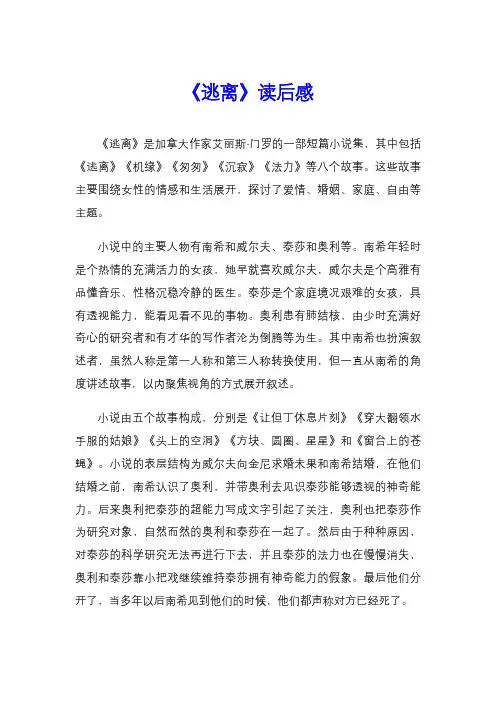 《逃离》读后感

《逃离》是加拿大作家艾丽斯·门罗的一部短篇小说集，其中包括《逃离》《机缘》《匆匆》《沉寂》《法力》等八个故事。这些故事主要围绕女性的情感和生活展开，探讨了爱情、婚姻、家庭、自由等主题。

小说中的主要人物有南希和威尔夫、泰莎和奥利等。南希年轻时是个热情的充满活力的女孩，她早就喜欢威尔夫，威尔夫是个高雅有品懂音乐、性格沉稳冷静的医生。泰莎是个家庭境况艰难的女孩，具有透视能力，能看见看不见的事物。奥利患有肺结核，由少时充满好奇心的研究者和有才华的写作者沦为倒腾等为生。其中南希也扮演叙述者，虽然人称是第一人称和第三人称转换使用，但一直从南希的角度讲述故事，以内聚焦视角的方式展开叙述。

小说由五个故事构成，分别是《让但丁休息片刻》《穿大翻领水手服的姑娘》《头上的空洞》《方块、圆圈、星星》和《窗台上的苍蝇》。小说的表层结构为威尔夫向金尼求婚未果和南希结婚，在他们结婚之前，南希认识了奥利，并带奥利去见识泰莎能够透视的神奇能力。后来奥利把泰莎的超能力写成文字引起了关注，奥利也把泰莎作为研究对象，自然而然的奥利和泰莎在一起了。然后由于种种原因，对泰莎的科学研究无法再进行下去，并且泰莎的法力也在慢慢消失，奥利和泰莎靠小把戏继续维持泰莎拥有神奇能力的假象。最后他们分开了，当多年以后南希见到他们的时候，他们都声称对方已经死了。